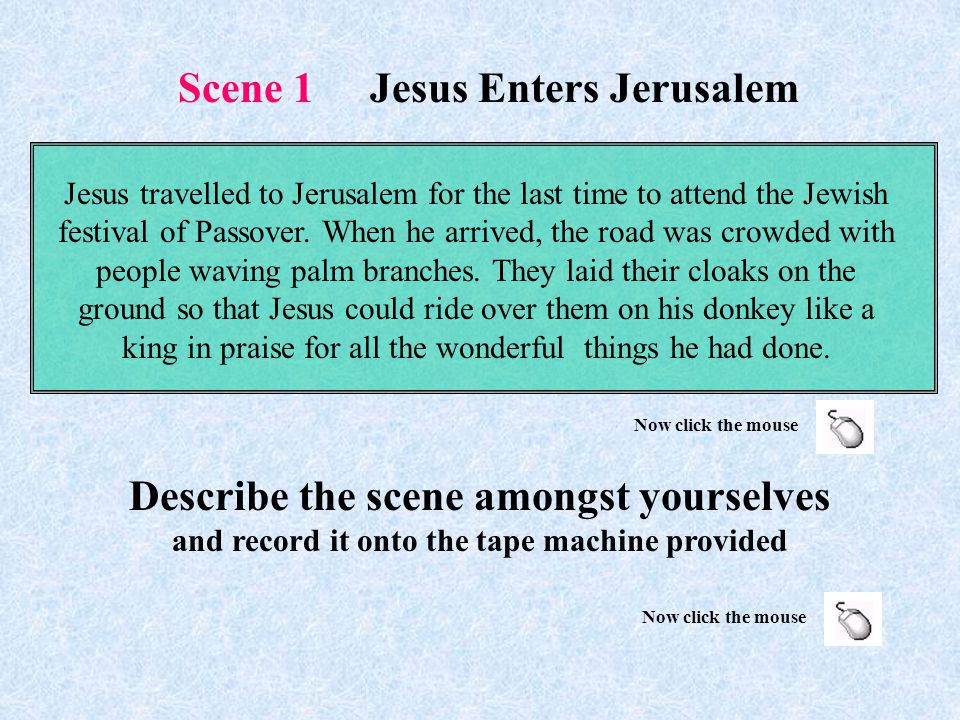 Scene 1 Jesus Enters Jerusalem

Jesus travelled to Jerusalem for the last time to attend the Jewish festival of Passover. When he arrived, the road was crowded with people waving palm branches. They laid their cloaks on the ground so that Jesus could ride over them on his donkey like a king in praise for all the wonderful things he had done.

Now click the mouse

Describe the scene amongst yourselves
and record it onto the tape machine provided

Now click the mouse